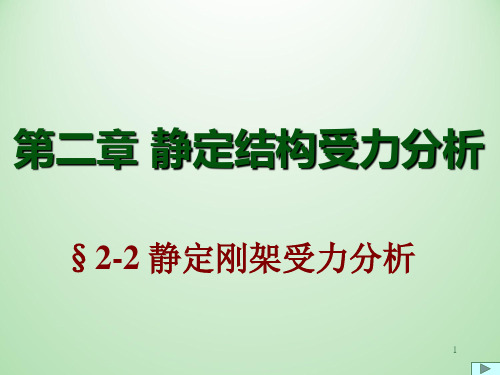 第二章 静定结构受力分析

§ 2-2 静定刚架受力分析

1